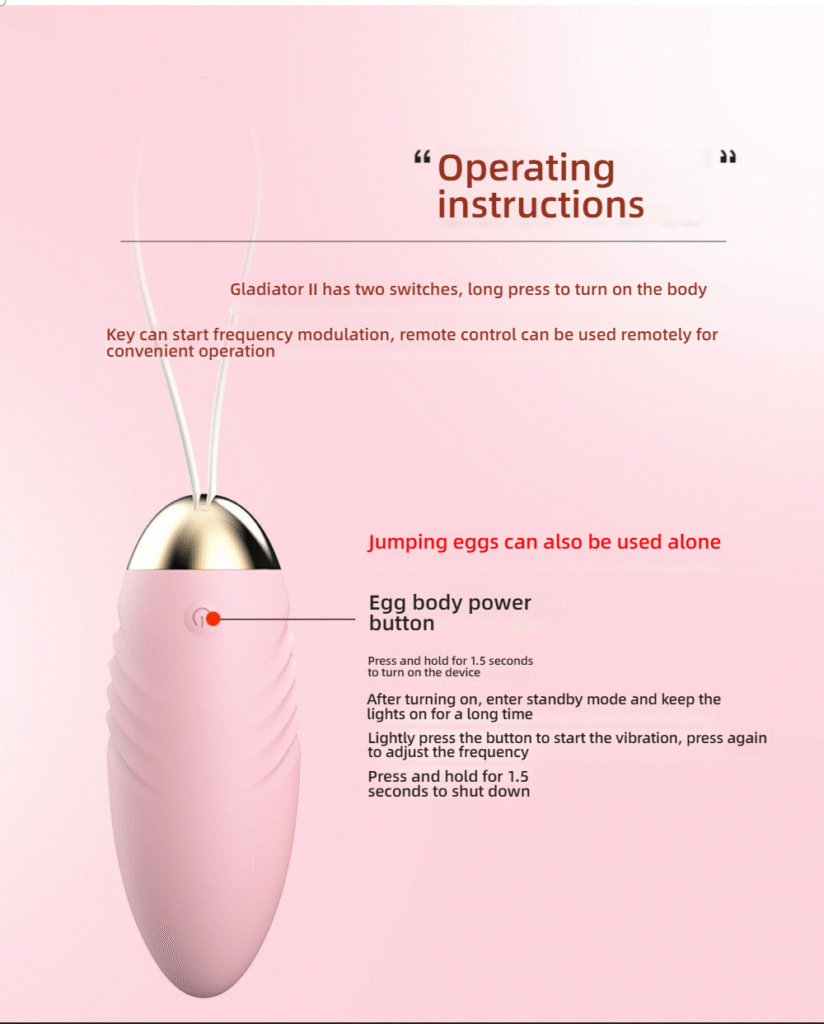 “Operating instructions”

Gladiator II has two switches, long press to turn on the body

Key can start frequency modulation, remote control can be used remotely for convenient operation

Jumping eggs can also be used alone

Egg body power button

Press and hold for 1.5 seconds to turn on the device

After turning on, enter standby mode and keep the lights on for a long time

Lightly press the button to start the vibration, press again to adjust the frequency

Press and hold for 1.5 seconds to shut down